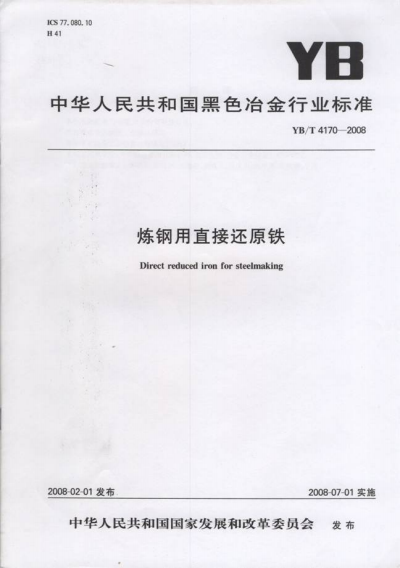 ICS 77.080.10
H 41

YB

中华人民共和国黑色冶金行业标准

YB/T 4170—2008

炼钢用直接还原铁

Direct reduced iron for steelmaking

2008-02-01发布  2008-07-01实施

中华人民共和国国家发展和改革委员会  发布